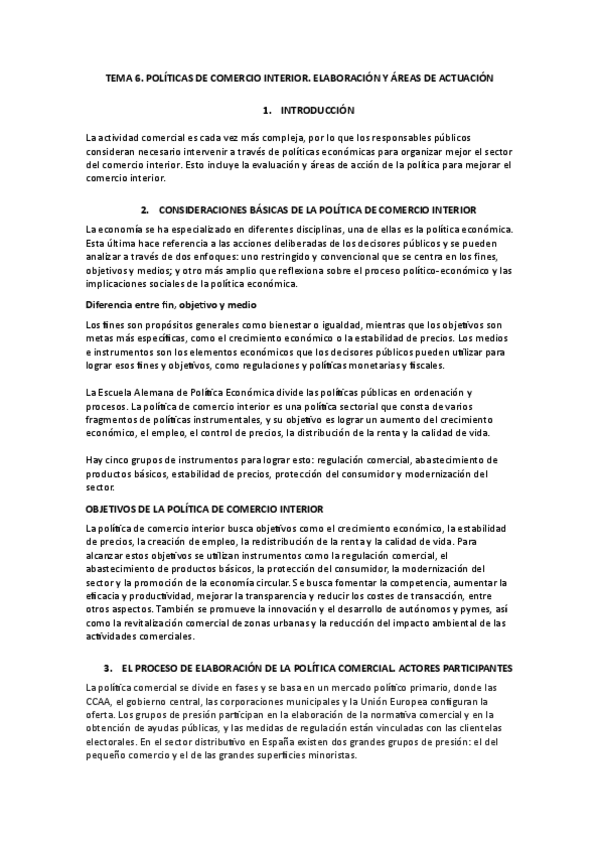 TEMA 6. POLÍTICAS DE COMERCIO INTERIOR. ELABORACIÓN Y ÁREAS DE ACTUACIÓN

1. INTRODUCCIÓN

La actividad comercial es cada vez más compleja, por lo que los responsables públicos consideran necesario intervenir a través de políticas económicas para organizar mejor el sector del comercio interior. Esto incluye la evaluación y áreas de acción de la política para mejorar el comercio interior.

2. CONSIDERACIONES BÁSICAS DE LA POLÍTICA DE COMERCIO INTERIOR

La economía se ha especializado en diferentes disciplinas, una de ellas es la política económica. Esta última hace referencia a las acciones deliberadas de los decisores públicos y se pueden analizar a través de dos enfoques: uno restringido y convencional que se centra en los fines, objetivos y medios; y otro más amplio que reflexiona sobre el proceso político-económico y las implicaciones sociales de la política económica.

Diferencia entre fin, objetivo y medio

Los fines son propósitos generales como bienestar o igualdad, mientras que los objetivos son metas más específicas, como el crecimiento económico o la estabilidad de precios. Los medios e instrumentos son los elementos económicos que los decisores públicos pueden utilizar para lograr esos fines y objetivos, como regulaciones y políticas monetarias y fiscales.

La Escuela Alemana de Política Económica divide las políticas públicas en ordenación y procesos. La política de comercio interior es una política sectorial que consta de varios fragmentos de políticas instrumentales, y su objetivo es lograr un aumento del crecimiento económico, el empleo, el control de precios, la distribución de la renta y la calidad de vida.

Hay cinco grupos de instrumentos para lograr esto: regulación comercial, abastecimiento de productos básicos, estabilidad de precios, protección del consumidor y modernización del sector.

OBJETIVOS DE LA POLÍTICA DE COMERCIO INTERIOR

La política de comercio interior busca objetivos como el crecimiento económico, la estabilidad de precios, la creación de empleo, la redistribución de la renta y la calidad de vida. Para alcanzar estos objetivos se utilizan instrumentos como la regulación comercial, el abastecimiento de productos básicos, la protección del consumidor, la modernización del sector y la promoción de la economía circular. Se busca fomentar la competencia, aumentar la eficacia y productividad, mejorar la transparencia y reducir los costes de transacción, entre otros aspectos. También se promueve la innovación y el desarrollo de autónomos y pymes, así como la revitalización comercial de zonas urbanas y la reducción del impacto ambiental de las actividades comerciales.

3. EL PROCESO DE ELABORACIÓN DE LA POLÍTICA COMERCIAL. ACTORES PARTICIPANTES

La política comercial se divide en fases y se basa en un mercado político primario, donde las CCAA, el gobierno central, las corporaciones municipales y la Unión Europea configuran la oferta. Los grupos de presión participan en la elaboración de la normativa comercial y en la obtención de ayudas públicas, y las medidas de regulación están vinculadas con las clientelas electorales. En el sector distributivo en España existen dos grandes grupos de presión: el del pequeño comercio y el de las grandes superficies minoristas.